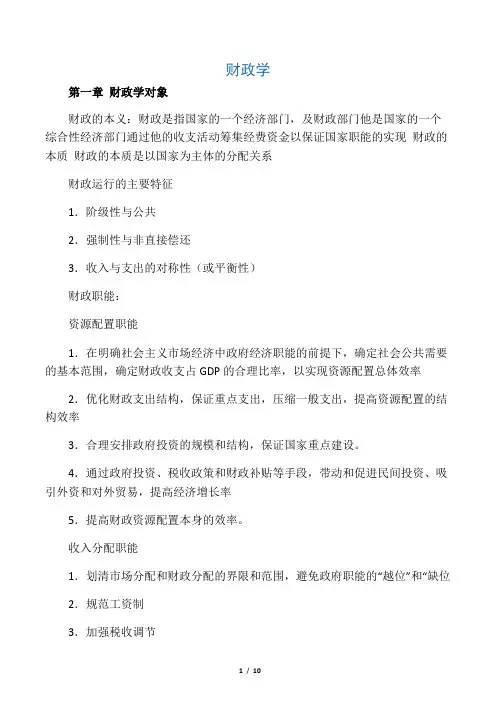 财政学

第一章 财政学对象

财政的本义：财政是指国家的一个经济部门，及财政部门他是国家的一个综合性经济部门通过他的收支活动筹集经费资金以保证国家职能的实现 财政的本质 财政的本质是以国家为主体的分配关系

财政运行的主要特征

1．阶级性与公共

2．强制性与非直接偿还

3．收入与支出的对称性（或平衡性）

财政职能：

资源配置职能

1．在明确社会主义市场经济中政府经济职能的前提下，确定社会公共需要的基本范围，确定财政收支占 GDP 的合理比率，以实现资源配置总体效率

2．优化财政支出结构，保证重点支出，压缩一般支出，提高资源配置的结构效率

3．合理安排政府投资的规模和结构，保证国家重点建设。

4．通过政府投资、税收政策和财政补贴等手段，带动和促进民间投资、吸引外资和对外贸易，提高经济增长率

5．提高财政资源配置本身的效率。

收入分配职能

1．划清市场分配和财政分配的界限和范围，避免政府职能的“越位”和“缺位

2．规范工资制

3．加强税收调节

1 / 10